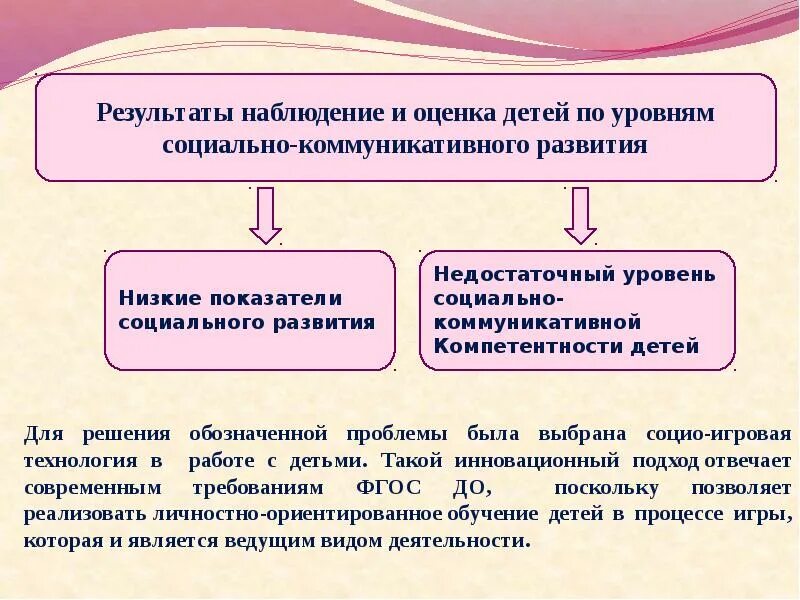 Результаты наблюдение и оценка детей по уровням социально-коммуникативного развития

Низкие показатели социального развития

Недостаточный уровень социально-коммуникативной Компетентности детей

Для решения обозначенной проблемы была выбрана социо-игровая технология в работе с детьми. Такой инновационный подход отвечает современным требованиям ФГОС ДО, поскольку позволяет реализовать личностно-ориентированное обучение детей в процессе игры, которая и является ведущим видом деятельности.